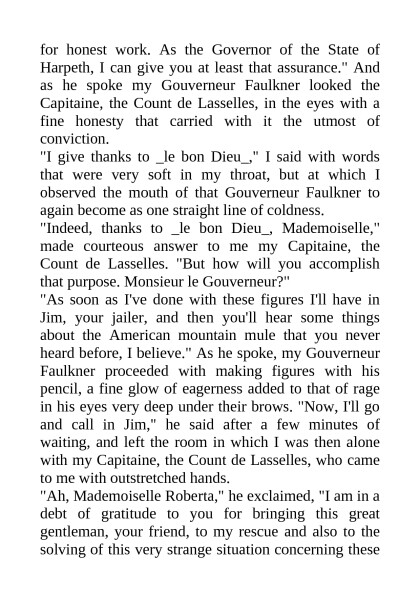 for honest work. As the Governor of the State of Harpeth, I can give you at least that assurance." And as he spoke my Gouverneur Faulkner looked the Capitaine, the Count de Lasselles, in the eyes with a fine honesty that carried with it the utmost of conviction.

"I give thanks to _le bon Dieu_," I said with words that were very soft in my throat, but at which I observed the mouth of that Gouverneur Faulkner to again become as one straight line of coldness.

"Indeed, thanks to _le bon Dieu_, Mademoiselle," made courteous answer to me my Capitaine, the Count de Lasselles. "But how will you accomplish that purpose. Monsieur le Gouverneur?"

"As soon as I've done with these figures I'll have in Jim, your jailer, and then you'll hear some things about the American mountain mule that you never heard before, I believe." As he spoke, my Gouverneur Faulkner proceeded with making figures with his pencil, a fine glow of eagerness added to that of rage in his eyes very deep under their brows. "Now, I'll go and call in Jim," he said after a few minutes of waiting, and left the room in which I was then alone with my Capitaine, the Count de Lasselles, who came to me with outstretched hands.

"Ah, Mademoiselle Roberta," he exclaimed, "I am in a debt of gratitude to you for bringing this great gentleman, your friend, to my rescue and also to the solving of this very strange situation concerning these